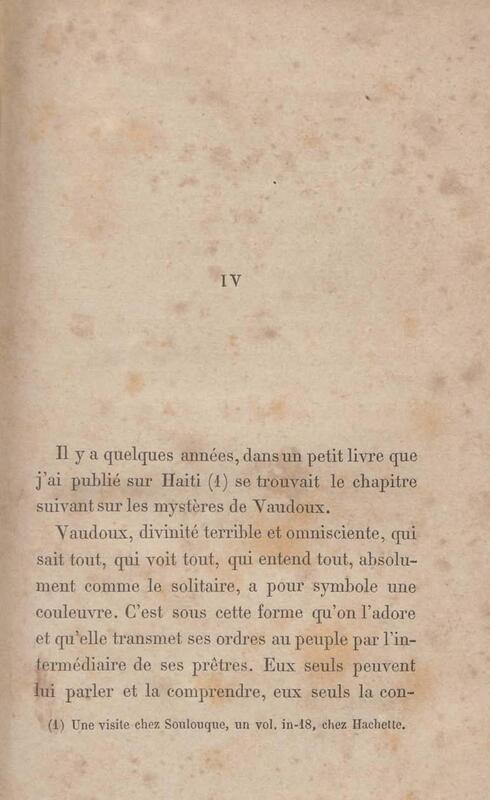 IV

Il y a quelques années, dans un petit livre que j'ai publié sur Haiti (1) se trouvait le chapitre suivant sur les mystères de Vaudoux.

Vaudoux, divinité terrible et omnisciente, qui sait tout, qui voit tout, qui entend tout, absolument comme le solitaire, a pour symbole une couleuvre. C'est sous cette forme qu'on l'adore et qu'elle transmet ses ordres au peuple par l'intermédiaire de ses prêtres. Eux seuls peuvent lui parler et la comprendre, eux seuls la con-

(1) Une visite chez Soulouque, un vol. in-18, chez Hachette.